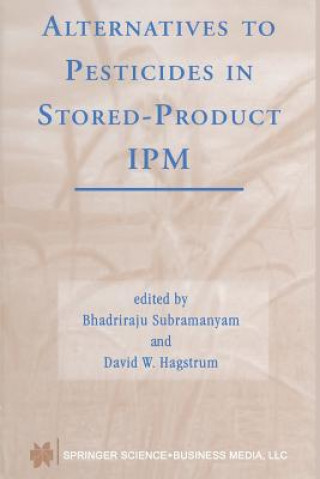 ALTERNATIVES TO PESTICIDES IN STORED-PRODUCT IPM

edited by
Bhadriraju Subramanyam
and
David W. Hagstrum

SPRINGER SCIENCE+BUSINESS MEDIA, LLC